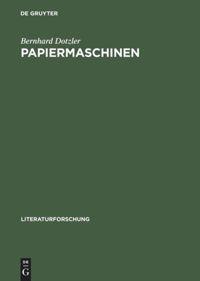 DE GRUYTER

Bernhard Dotzler

PAPIERMASCHINEN

LITERATURFORSCHUNG

DE
G